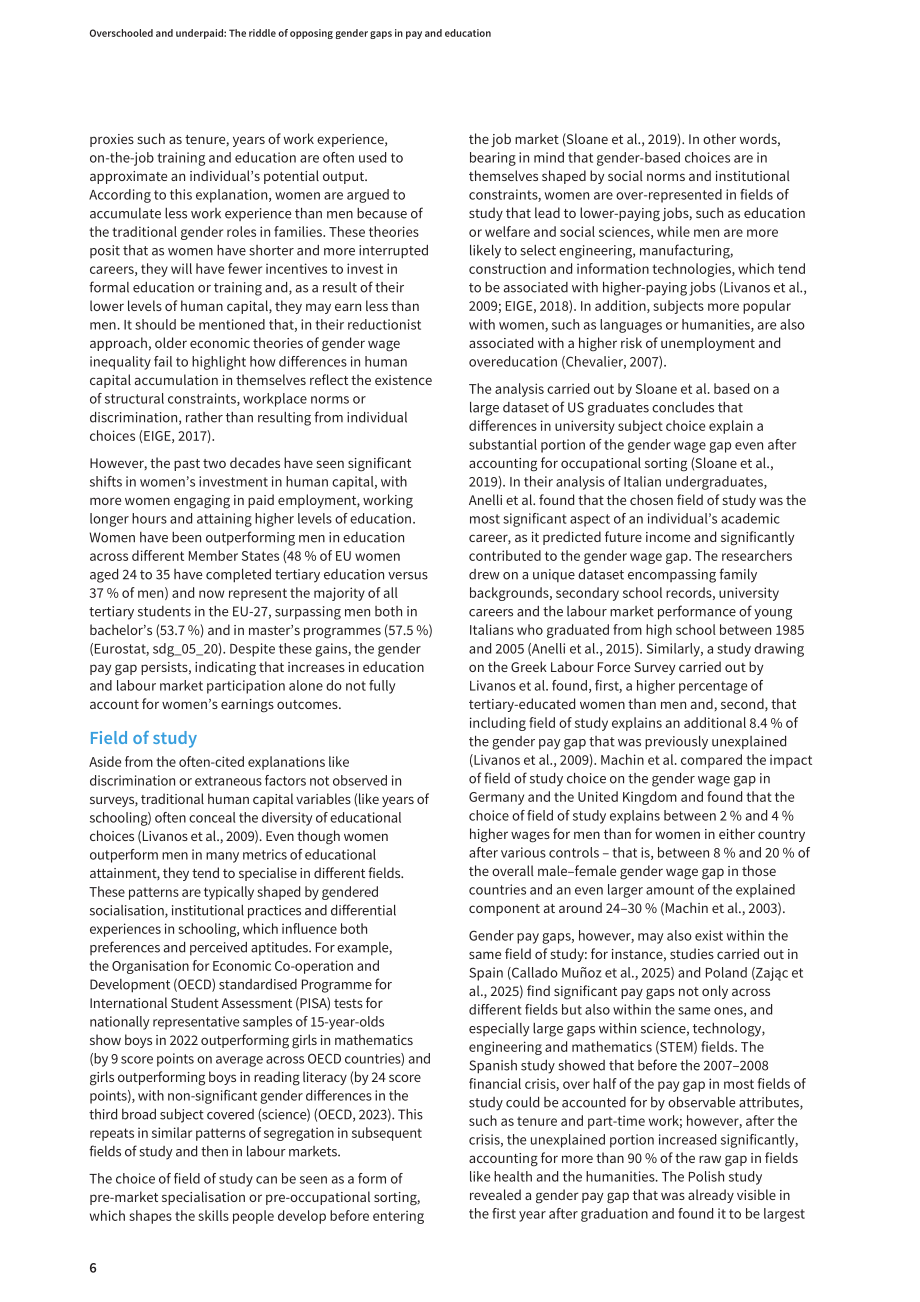 Overschooled and underpaid: The riddle of opposing gender gaps in pay and education

proxies such as tenure, years of work experience, on-the-job training and education are often used to approximate an individual's potential output. According to this explanation, women are argued to accumulate less work experience than men because of the traditional gender roles in families. These theories posit that as women have shorter and more interrupted careers, they will have fewer incentives to invest in formal education or training and, as a result of their lower levels of human capital, they may earn less than men. It should be mentioned that, in their reductionist approach, older economic theories of gender wage inequality fail to highlight how differences in human capital accumulation in themselves reflect the existence of structural constraints, workplace norms or discrimination, rather than resulting from individual choices (EIGE, 2017).

However, the past two decades have seen significant shifts in women's investment in human capital, with more women engaging in paid employment, working longer hours and attaining higher levels of education. Women have been outperforming men in education across different Member States (48 % of EU women aged 24 to 35 have completed tertiary education versus 37 % of men) and now represent the majority of all tertiary students in the EU-27, surpassing men both in bachelor's (53.7 %) and in master's programmes (57.5 %) (Eurostat, sdg_05_20). Despite these gains, the gender pay gap persists, indicating that increases in education and labour market participation alone do not fully account for women's earnings outcomes.

Field of study

Aside from the often-cited explanations like discrimination or extraneous factors not observed in surveys, traditional human capital variables (like years of schooling) often conceal the diversity of educational choices (Livanos et al., 2009). Even though women outperform men in many metrics of educational attainment, they tend to specialise in different fields. These patterns are typically shaped by gendered socialisation, institutional practices and differential experiences in schooling, which influence both preferences and perceived aptitudes. For example, the Organisation for Economic Co-operation and Development (OECD) standardised Programme for International Student Assessment (PISA) tests for nationally representative samples of 15-year-olds show boys in 2022 outperforming girls in mathematics (by 9 score points on average across OECD countries) and girls outperforming boys in reading literacy (by 24 score points), with non-significant gender differences in the third broad subject covered (science) (OECD, 2023). This repeats in similar patterns of segregation in subsequent fields of study and then in labour markets.

The choice of field of study can be seen as a form of pre-market specialisation or pre-occupational sorting, which shapes the skills people develop before entering the job market (Sloane et al., 2019). In other words, bearing in mind that gender-based choices are in themselves shaped by social norms and institutional constraints, women are over-represented in fields of study that lead to lower-paying jobs, such as education or welfare and social sciences, while men are more likely to select engineering, manufacturing, construction and information technologies, which tend to be associated with higher-paying jobs (Livanos et al., 2009; EIGE, 2018). In addition, subjects more popular with women, such as languages or humanities, are also associated with a higher risk of unemployment and overeducation (Chevalier, 2007).

The analysis carried out by Sloane et al. based on a large dataset of US graduates concludes that differences in university subject choice explain a substantial portion of the gender wage gap even after accounting for occupational sorting (Sloane et al., 2019). In their analysis of Italian undergraduates, Anelli et al. found that the chosen field of study was the most significant aspect of an individual's academic career, as it predicted future income and significantly contributed to the gender wage gap. The researchers drew on a unique dataset encompassing family backgrounds, secondary school records, university careers and the labour market performance of young Italians who graduated from high school between 1985 and 2005 (Anelli et al., 2015). Similarly, a study drawing on the Greek Labour Force Survey carried out by Livanos et al. found, first, a higher percentage of tertiary-educated women than men and, second, that including field of study explains an additional 8.4 % of the gender pay gap that was previously unexplained (Livanos et al., 2009). Machin et al. compared the impact of field of study choice on the gender wage gap in Germany and the United Kingdom and found that the choice of field of study explains between 2 % and 4 % higher wages for men than for women in either country after various controls – that is, between 8 % and 20 % of the overall male–female gender wage gap in those countries and an even larger amount of the explained component at around 24–30 % (Machin et al., 2003).

Gender pay gaps, however, may also exist within the same field of study: for instance, studies carried out in Spain (Callado Muñoz et al., 2025) and Poland (Zając et al., 2025) find significant pay gaps not only across different fields but also within the same ones, and especially large gaps within science, technology, engineering and mathematics (STEM) fields. The Spanish study showed that before the 2007–2008 financial crisis, over half of the pay gap in most fields of study could be accounted for by observable attributes, such as tenure and part-time work; however, after the crisis, the unexplained portion increased significantly, accounting for more than 90 % of the raw gap in fields like health and the humanities. The Polish study revealed a gender pay gap that was already visible in the first year after graduation and found it to be largest

6